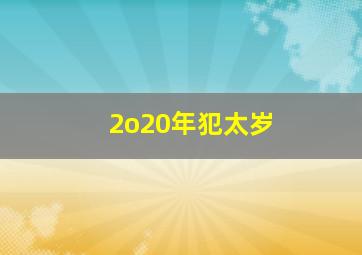 2o20年犯太岁